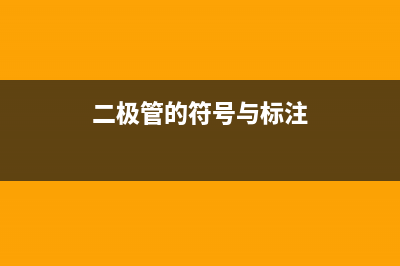 二极管的符号与标注